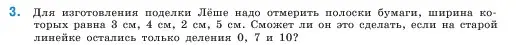 3. Для изготовления поделки Лёше надо отмерить полоски бумаги, ширина которых равна 3 см, 4 см, 2 см, 5 см. Сможет ли он это сделать, если на старой линейке остались только деления 0, 7 и 10?